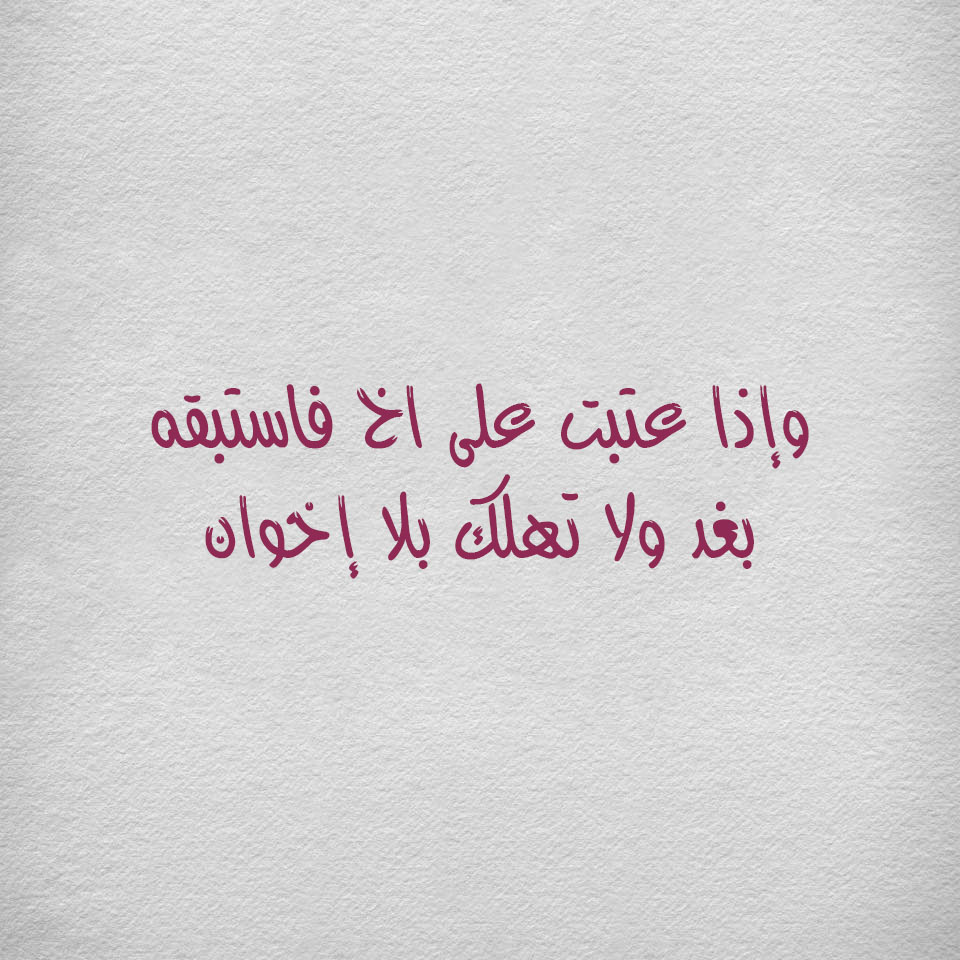 وإذا عتبت على اخ فاستبقه
بغد ولا تهلك بلا إخوان